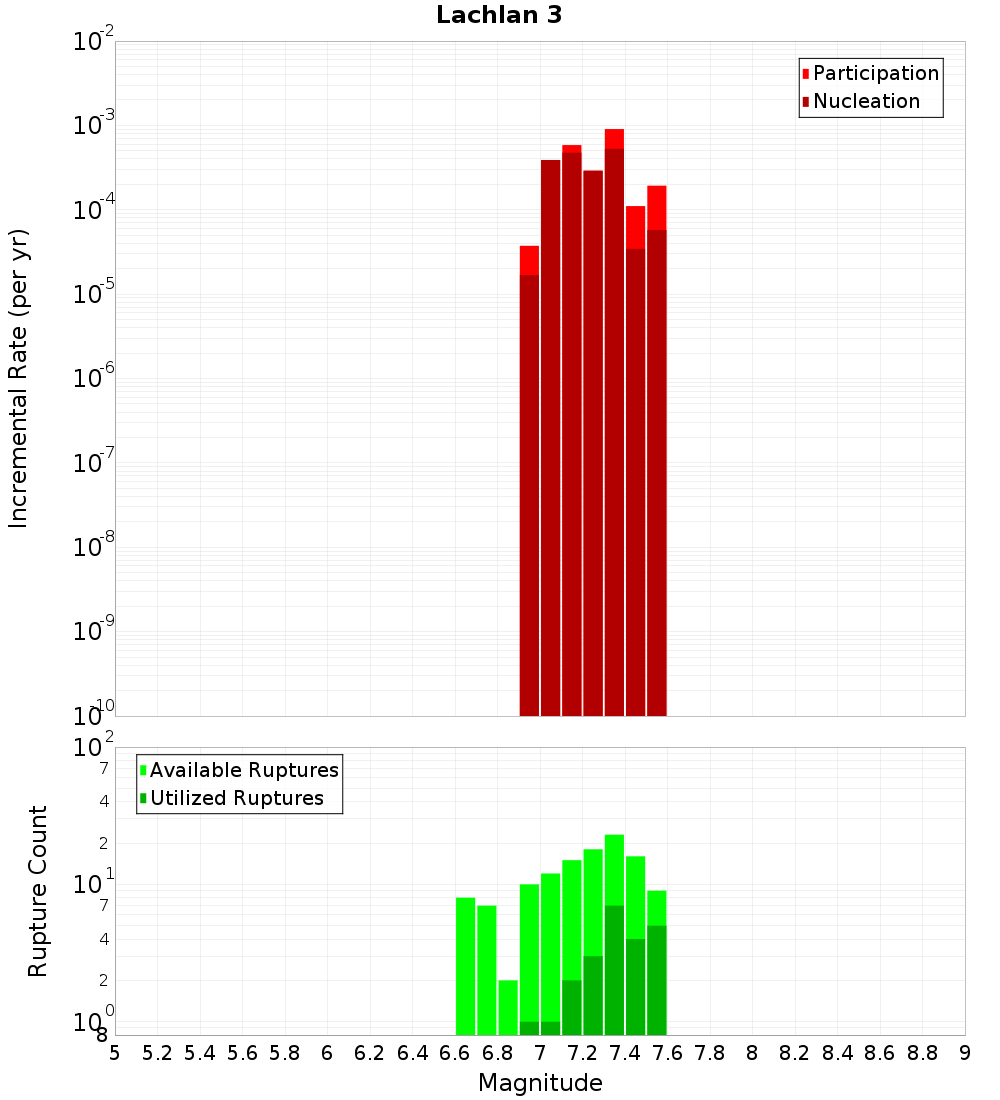 Lachlan 3

Participation
Nucleation

Incremental Rate (per yr)

$10^{-2}$
$10^{-3}$
$10^{-4}$
$10^{-5}$
$10^{-6}$
$10^{-7}$
$10^{-8}$
$10^{-9}$
$10^{-10}$

Available Ruptures
Utilized Ruptures

Rupture Count

$10^{2}$
7
4
2
$10^{1}$
7
4
2
$10^{0}$
8

5 5.2 5.4 5.6 5.8 6 6.2 6.4 6.6 6.8 7 7.2 7.4 7.6 7.8 8 8.2 8.4 8.6 8.8 9

Magnitude